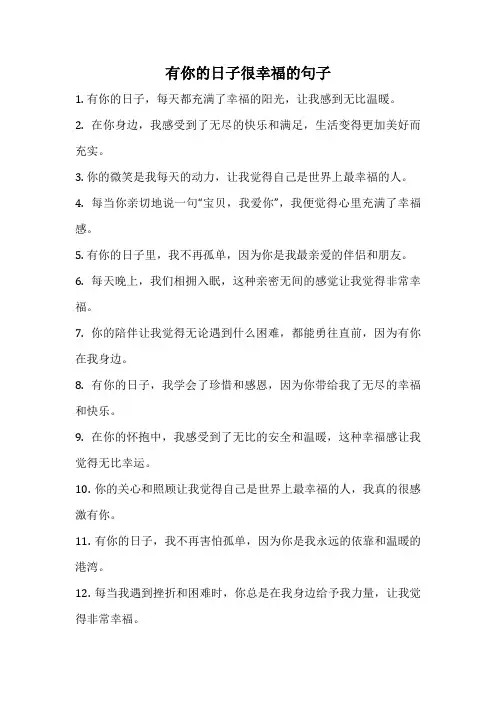 有你的日子很幸福的句子

1. 有你的日子，每天都充满了幸福的阳光，让我感到无比温暖。

2. 在你身边，我感受到了无尽的快乐和满足，生活变得更加美好而充实。

3. 你的微笑是我每天的动力，让我觉得自己是世界上最幸福的人。

4. 每当你亲切地说一句“宝贝，我爱你”，我便觉得心里充满了幸福感。

5. 有你的日子里，我不再孤单，因为你是我最亲爱的伴侣和朋友。

6. 每天晚上，我们相拥入眠，这种亲密无间的感觉让我觉得非常幸福。

7. 你的陪伴让我觉得无论遇到什么困难，都能勇往直前，因为有你在我身边。

8. 有你的日子，我学会了珍惜和感恩，因为你带给我了无尽的幸福和快乐。

9. 在你的怀抱中，我感受到了无比的安全和温暖，这种幸福感让我觉得无比幸运。

10. 你的关心和照顾让我觉得自己是世界上最幸福的人，我真的很感激有你。

11. 有你的日子，我不再害怕孤单，因为你是我永远的依靠和温暖的港湾。

12. 每当我遇到挫折和困难时，你总是在我身边给予我力量，让我觉得非常幸福。